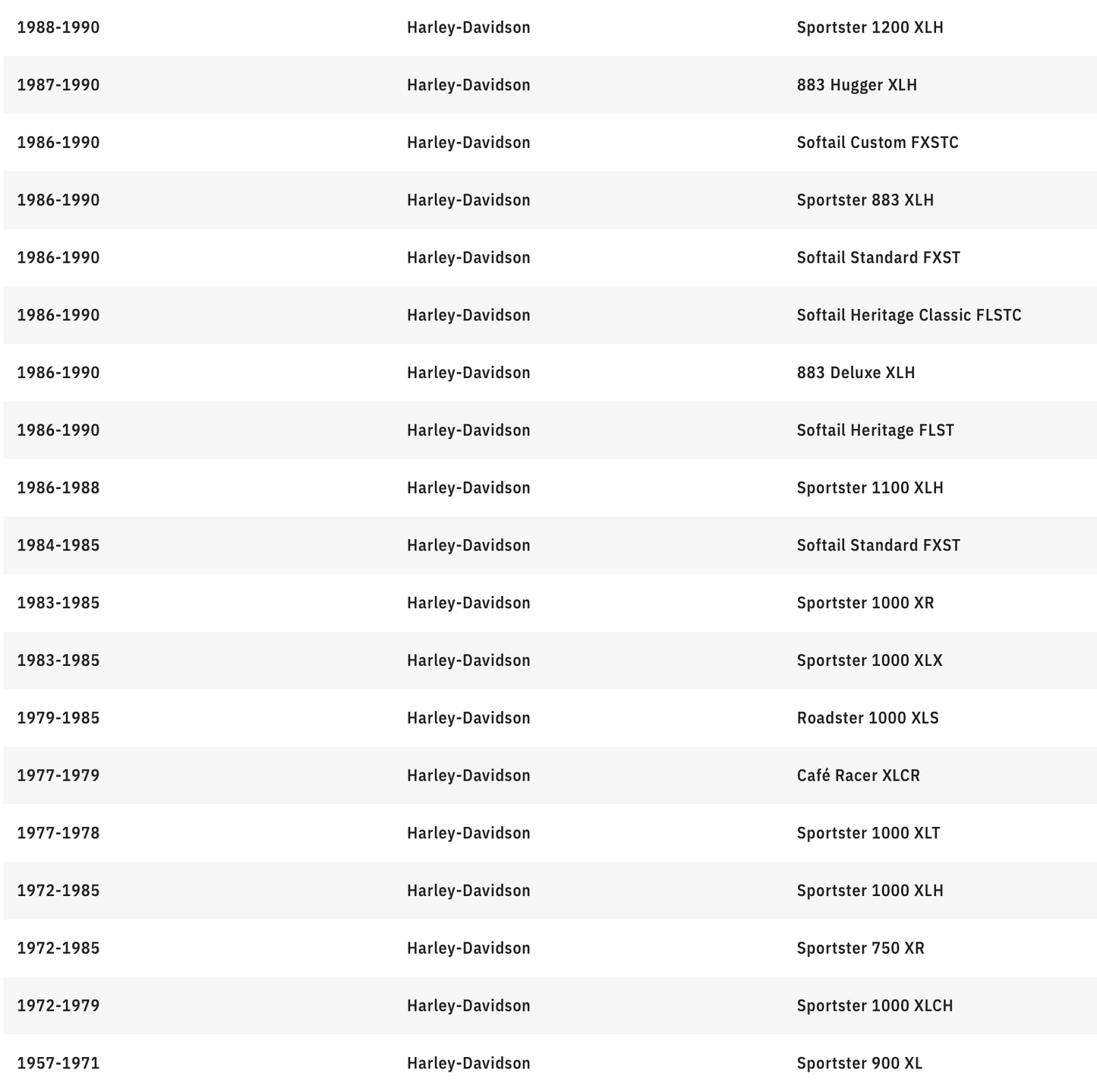 | | | |
|---|---|---|
| 1988-1990 | Harley-Davidson | Sportster 1200 XLH |
| 1987-1990 | Harley-Davidson | 883 Hugger XLH |
| 1986-1990 | Harley-Davidson | Softail Custom FXSTC |
| 1986-1990 | Harley-Davidson | Sportster 883 XLH |
| 1986-1990 | Harley-Davidson | Softail Standard FXST |
| 1986-1990 | Harley-Davidson | Softail Heritage Classic FLSTC |
| 1986-1990 | Harley-Davidson | 883 Deluxe XLH |
| 1986-1990 | Harley-Davidson | Softail Heritage FLST |
| 1986-1988 | Harley-Davidson | Sportster 1100 XLH |
| 1984-1985 | Harley-Davidson | Softail Standard FXST |
| 1983-1985 | Harley-Davidson | Sportster 1000 XR |
| 1983-1985 | Harley-Davidson | Sportster 1000 XLX |
| 1979-1985 | Harley-Davidson | Roadster 1000 XLS |
| 1977-1979 | Harley-Davidson | Café Racer XLCR |
| 1977-1978 | Harley-Davidson | Sportster 1000 XLT |
| 1972-1985 | Harley-Davidson | Sportster 1000 XLH |
| 1972-1985 | Harley-Davidson | Sportster 750 XR |
| 1972-1979 | Harley-Davidson | Sportster 1000 XLCH |
| 1957-1971 | Harley-Davidson | Sportster 900 XL |